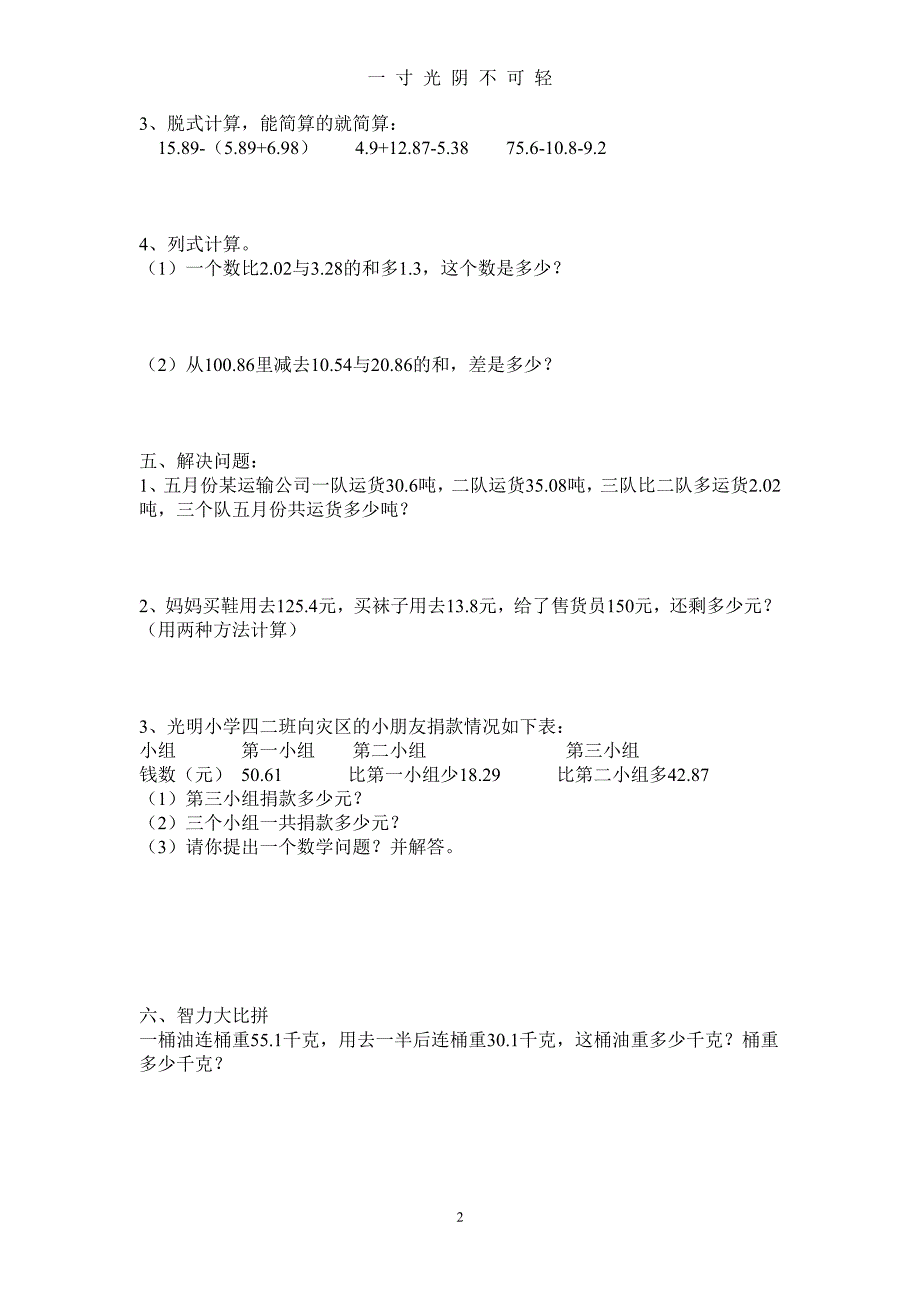 一 寸 光 阴 不 可 轻

3、脱式计算，能简算的就简算：
15.89-（5.89+6.98）　　4.9+12.87-5.38　　75.6-10.8-9.2

4、列式计算。
（1）一个数比2.02与3.28的和多1.3，这个数是多少？

（2）从100.86里减去10.54与20.86的和，差是多少？

五、解决问题：
1、五月份某运输公司一队运货30.6吨，二队运货35.08吨，三队比二队多运货2.02吨，三个队五月份共运货多少吨？

2、妈妈买鞋用去125.4元，买袜子用去13.8元，给了售货员150元，还剩多少元？（用两种方法计算）

3、光明小学四二班向灾区的小朋友捐款情况如下表：

| 小组 | 第一小组 | 第二小组 | 第三小组 |
|---|---|---|---|
| 钱数（元） | 50.61 | 比第一小组少18.29 | 比第二小组多42.87 |

（1）第三小组捐款多少元？
（2）三个小组一共捐款多少元？
（3）请你提出一个数学问题？并解答。

六、智力大比拼
一桶油连桶重55.1千克，用去一半后连桶重30.1千克，这桶油重多少千克？桶重多少千克？

2